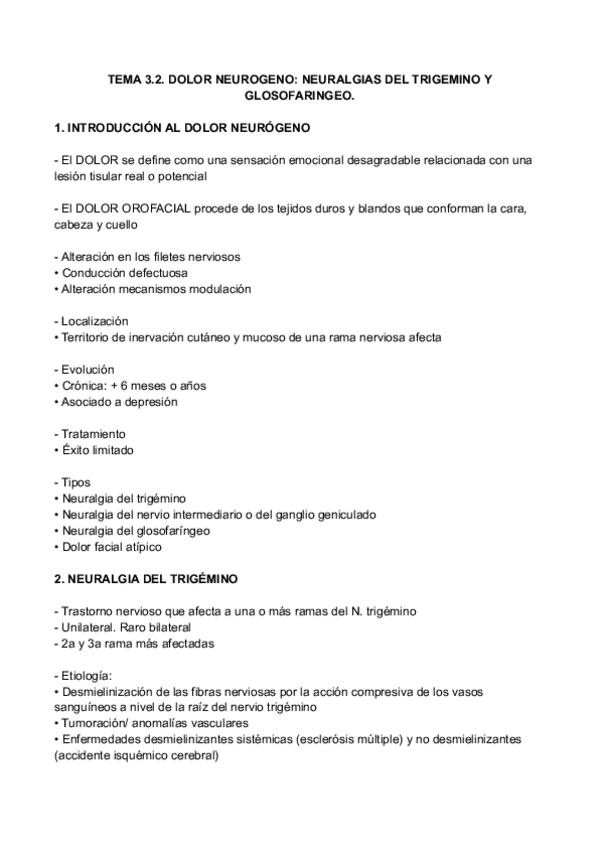 TEMA 3.2. DOLOR NEUROGENO: NEURALGIAS DEL TRIGEMINO Y GLOSOFARINGEO.

1. INTRODUCCIÓN AL DOLOR NEURÓGENO

- El DOLOR se define como una sensación emocional desagradable relacionada con una lesión tisular real o potencial

- El DOLOR OROFACIAL procede de los tejidos duros y blandos que conforman la cara, cabeza y cuello

- Alteración en los filetes nerviosos
• Conducción defectuosa
• Alteración mecanismos modulación

- Localización
• Territorio de inervación cutáneo y mucoso de una rama nerviosa afecta

- Evolución
• Crónica: + 6 meses o años
• Asociado a depresión

- Tratamiento
• Éxito limitado

- Tipos
• Neuralgia del trigémino
• Neuralgia del nervio intermediario o del ganglio geniculado
• Neuralgia del glosofaríngeo
• Dolor facial atípico

2. NEURALGIA DEL TRIGÉMINO

- Trastorno nervioso que afecta a una o más ramas del N. trigémino
- Unilateral. Raro bilateral
- 2a y 3a rama más afectadas

- Etiología:
• Desmielinización de las fibras nerviosas por la acción compresiva de los vasos sanguíneos a nivel de la raíz del nervio trigémino
• Tumoración/ anomalías vasculares
• Enfermedades desmielinizantes sistémicas (esclerósis múltiple) y no desmielinizantes (accidente isquémico cerebral)